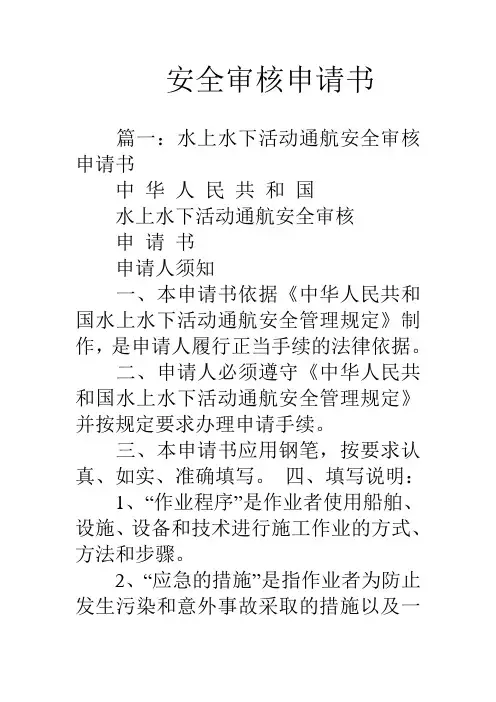 安全审核申请书

篇一：水上水下活动通航安全审核申请书

中 华 人 民 共 和 国

水上水下活动通航安全审核

申 请 书

申请人须知

一、本申请书依据《中华人民共和国水上水下活动通航安全管理规定》制作，是申请人履行正当手续的法律依据。

二、申请人必须遵守《中华人民共和国水上水下活动通航安全管理规定》并按规定要求办理申请手续。

三、本申请书应用钢笔，按要求认真、如实、准确填写。 四、填写说明：

1、“作业程序”是作业者使用船舶、设施、设备和技术进行施工作业的方式、方法和步骤。

2、“应急的措施”是指作业者为防止发生污染和意外事故采取的措施以及一